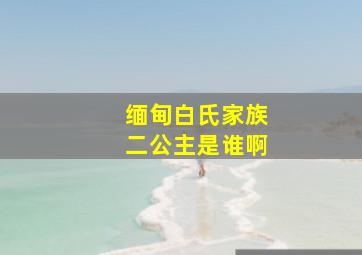 缅甸白氏家族
二公主是谁啊